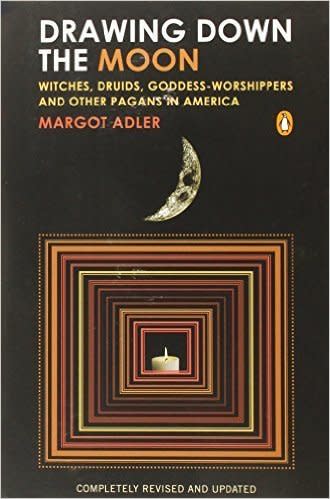 DRAWING DOWN THE MOON

WITCHES, DRUIDS, GODDESS-WORSHIPPERS AND OTHER PAGANS IN AMERICA

MARGOT ADLER

COMPLETELY REVISED AND UPDATED